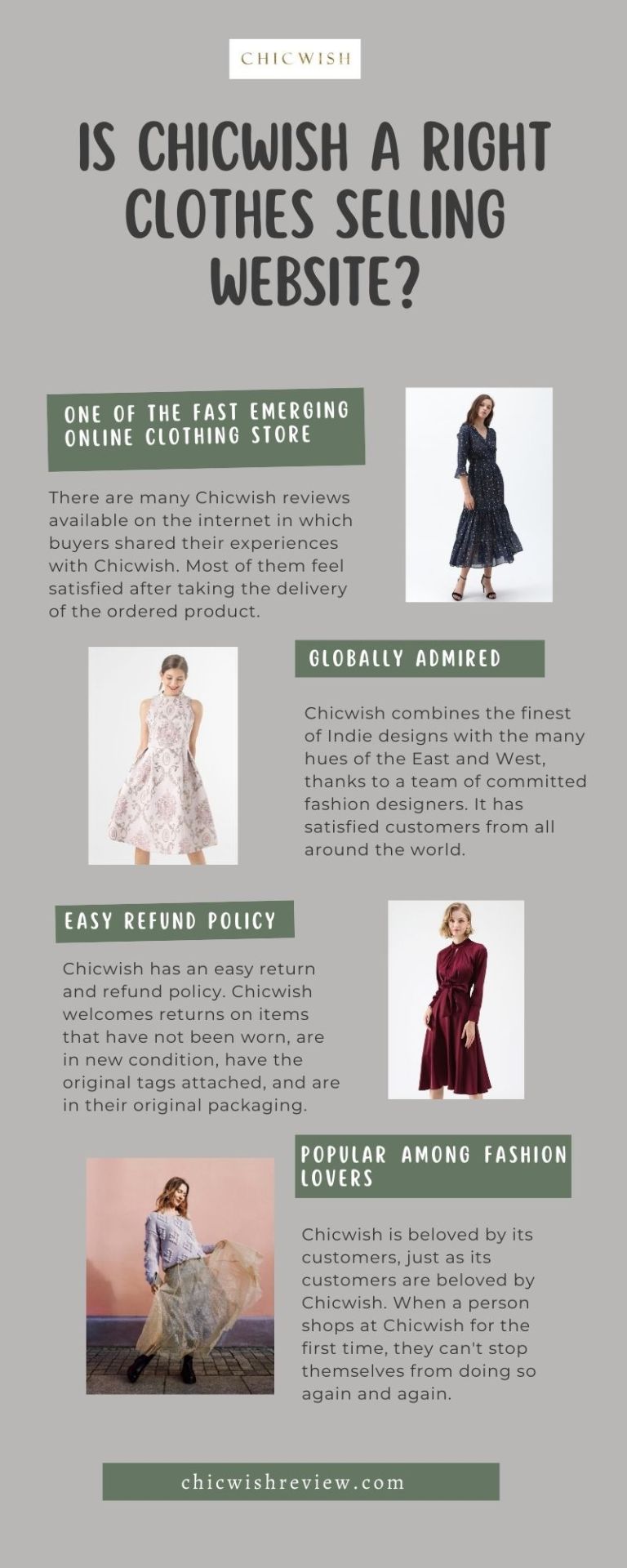 CHICWISH

IS CHICWISH A RIGHT CLOTHES SELLING WEBSITE?

ONE OF THE FAST EMERGING ONLINE CLOTHING STORE

There are many Chicwish reviews available on the internet in which buyers shared their experiences with Chicwish. Most of them feel satisfied after taking the delivery of the ordered product.

GLOBALLY ADMIRED

Chicwish combines the finest of Indie designs with the many hues of the East and West, thanks to a team of committed fashion designers. It has satisfied customers from all around the world.

EASY REFUND POLICY

Chicwish has an easy return and refund policy. Chicwish welcomes returns on items that have not been worn, are in new condition, have the original tags attached, and are in their original packaging.

POPULAR AMONG FASHION LOVERS

Chicwish is beloved by its customers, just as its customers are beloved by Chicwish. When a person shops at Chicwish for the first time, they can't stop themselves from doing so again and again.

chicwishreview.com